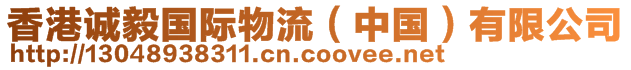 香港诚毅国际物流（中国）有限公司
http://13048938311.cn.coovee.net